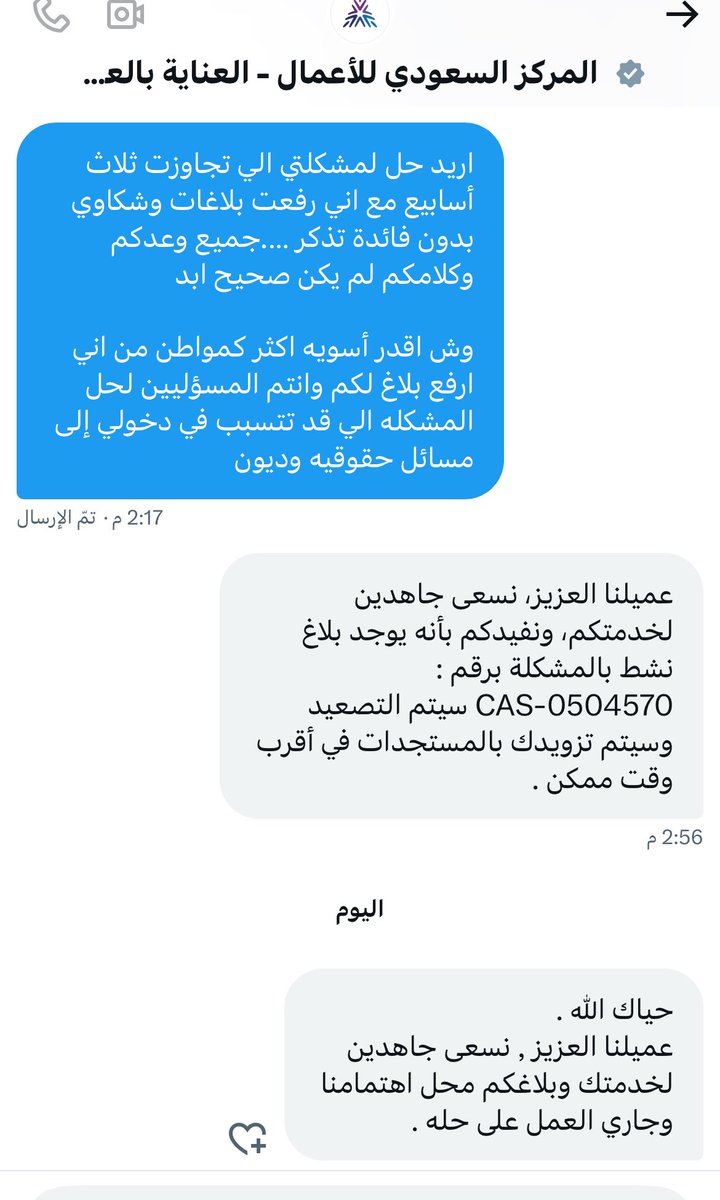 المركز السعودي للأعمال - العناية بالع...

اريد حل لمشكلتي الي تجاوزت ثلاث أسابيع مع اني رفعت بلاغات وشكاوي بدون فائدة تذكر ....جميع وعدكم وكلامكم لم يكن صحيح ابد

وش اقدر أسويه اكثر كمواطن من اني ارفع بلاغ لكم وانتم المسؤليين لحل المشكله الي قد تتسبب في دخولي إلى مسائل حقوقيه وديون

2:17 م · تمّ الإرسال

عميلنا العزيز، نسعى جاهدين لخدمتكم، ونفيدكم بأنه يوجد بلاغ نشط بالمشكلة برقم :
CAS-0504570 سيتم التصعيد وسيتم تزويدك بالمستجدات في أقرب وقت ممكن .

2:56 م

اليوم

حياك الله .
عميلنا العزيز , نسعى جاهدين لخدمتك وبلاغكم محل اهتمامنا وجاري العمل على حله .